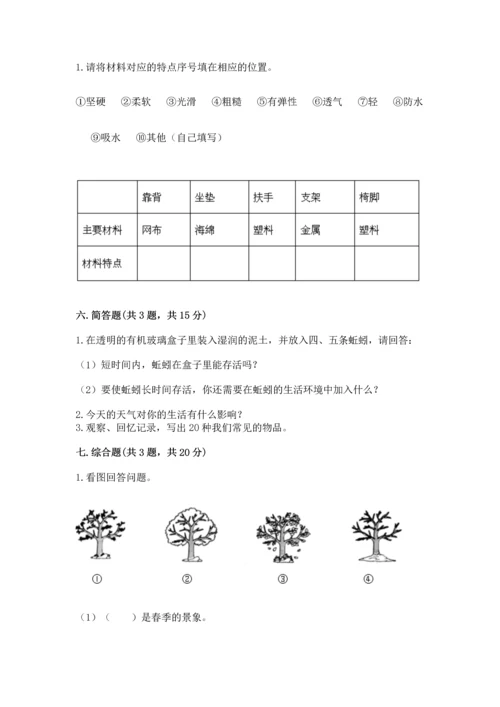 1. 请将材料对应的特点序号填在相应的位置。

①坚硬 ②柔软 ③光滑 ④粗糙 ⑤有弹性 ⑥透气 ⑦轻 ⑧防水 ⑨吸水 ⑩其他（自己填写）

| | 靠背 | 坐垫 | 扶手 | 支架 | 椅脚 |
|---|---|---|---|---|---|
| 主要材料 | 网布 | 海绵 | 塑料 | 金属 | 塑料 |
| 材料特点 | | | | | |

六. 简答题（共 3 题，共 15 分）

1. 在透明的有机玻璃盒子里装入湿润的泥土，并放入四、五条蚯蚓，请回答：

（1）短时间内，蚯蚓在盒子里能存活吗？

（2）要使蚯蚓长时间存活，你还需要在蚯蚓的生活环境中加入什么？

2. 今天的天气对你的生活有什么影响？
3. 观察、回忆记录，写出 20 种我们常见的物品。

七. 综合题（共 3 题，共 20 分）

1. 看图回答问题。

① ② ③ ④

（1）（ ）是春季的景象。